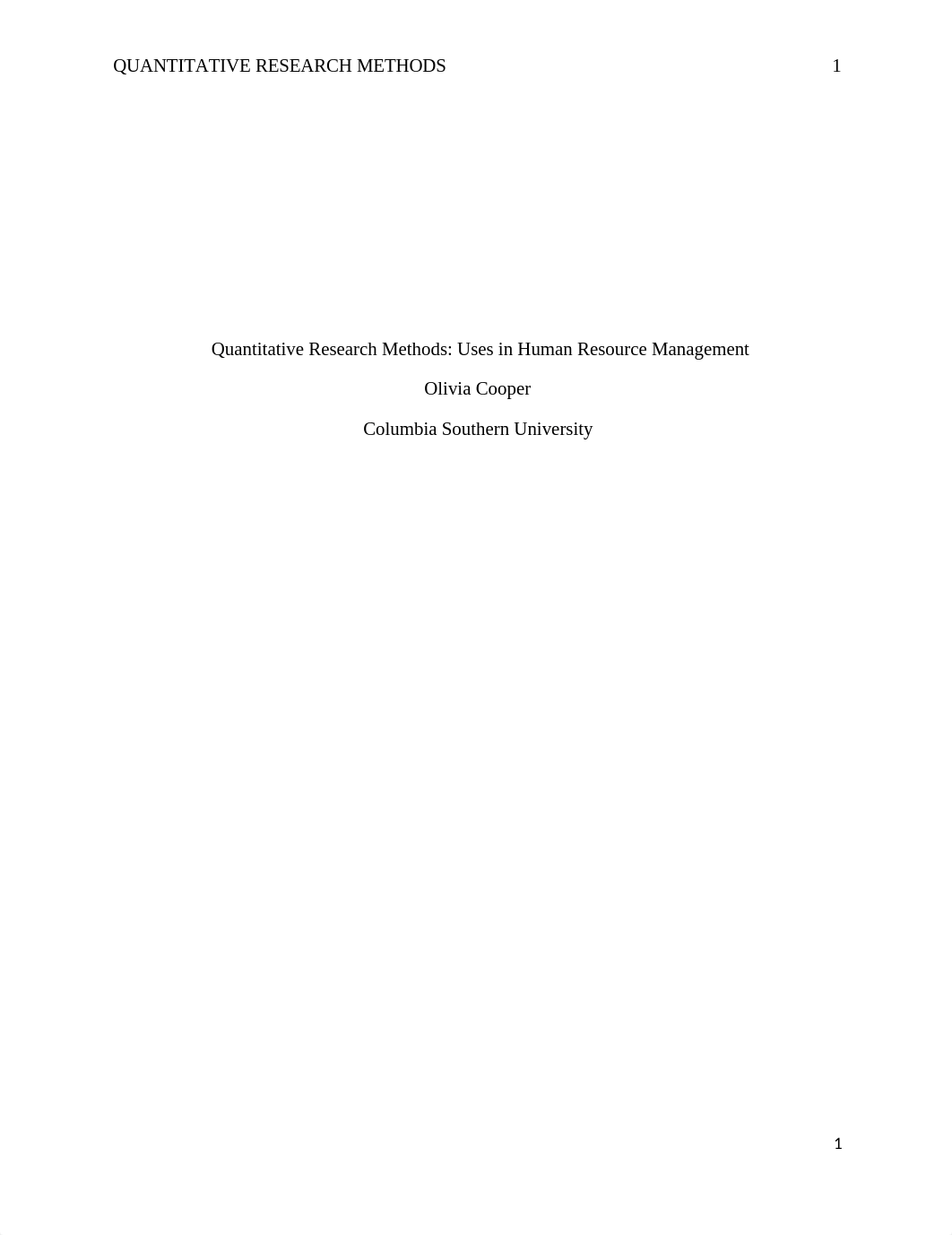 QUANTITATIVE RESEARCH METHODS 1

Quantitative Research Methods: Uses in Human Resource Management

Olivia Cooper

Columbia Southern University

1